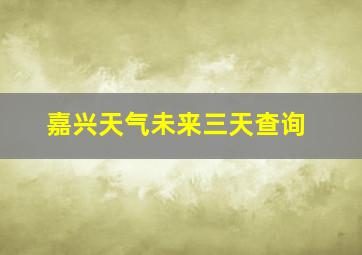 嘉兴天气未来三天查询